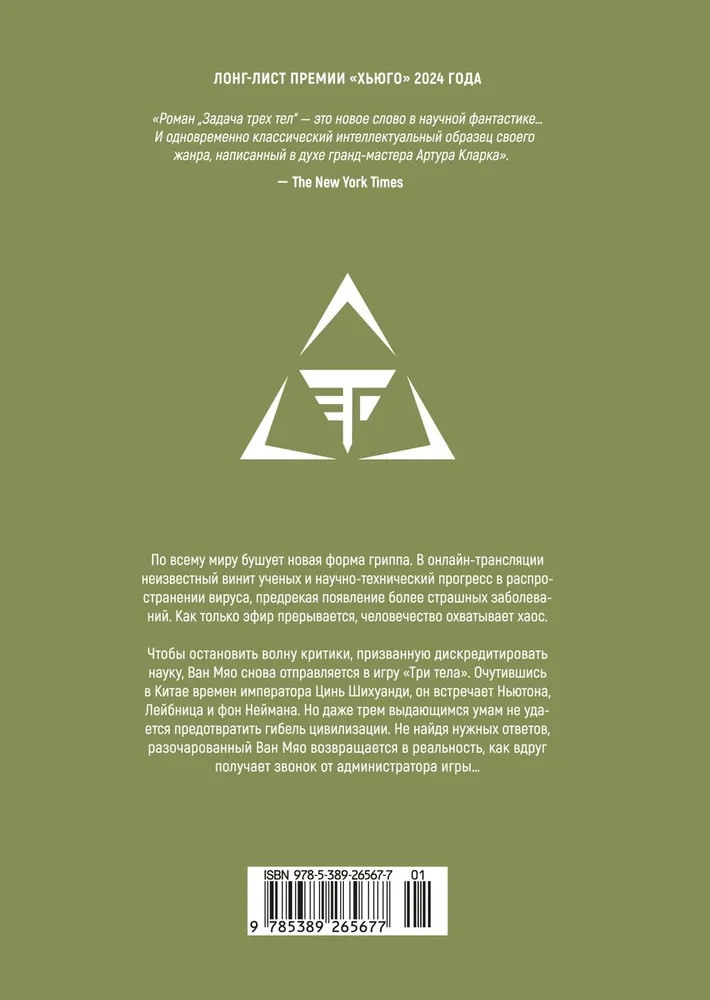 ЛОНГ-ЛИСТ ПРЕМИИ «ХЬЮГО» 2024 ГОДА

«Роман „Задача трех тел" — это новое слово в научной фантастике… И одновременно классический интеллектуальный образец своего жанра, написанный в духе гранд-мастера Артура Кларка».

— The New York Times

По всему миру бушует новая форма гриппа. В онлайн-трансляции неизвестный винит ученых и научно-технический прогресс в распространении вируса, предрекая появление более страшных заболеваний. Как только эфир прерывается, человечество охватывает хаос.

Чтобы остановить волну критики, призванную дискредитировать науку, Ван Мяо снова отправляется в игру «Три тела». Очутившись в Китае времен императора Цинь Шихуанди, он встречает Ньютона, Лейбница и фон Неймана. Но даже трем выдающимся умам не удается предотвратить гибель цивилизации. Не найдя нужных ответов, разочарованный Ван Мяо возвращается в реальность, как вдруг получает звонок от администратора игры…

ISBN 978-5-389-26567-7 01

9 785389 265677